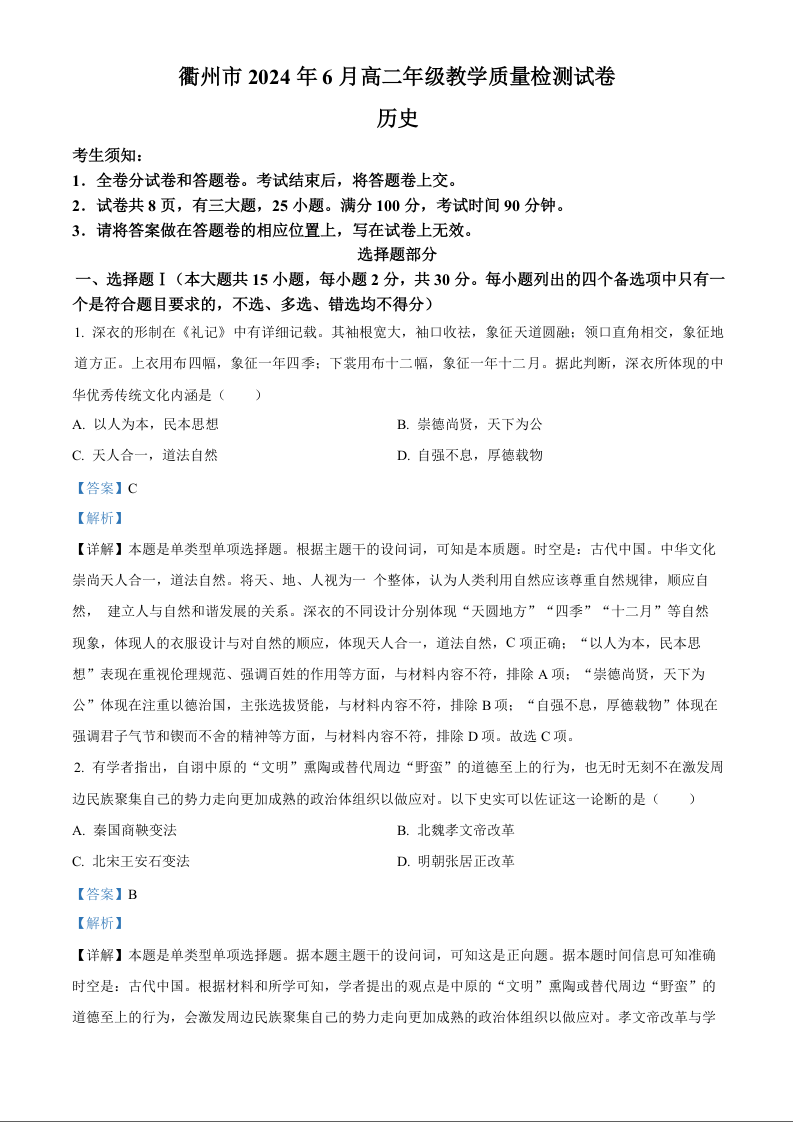 衢州市 2024 年 6 月高二年级教学质量检测试卷

历史

考生须知：

1．全卷分试卷和答题卷。考试结束后，将答题卷上交。

2．试卷共 8 页，有三大题，25 小题。满分 100 分，考试时间 90 分钟。

3．请将答案做在答题卷的相应位置上，写在试卷上无效。

选择题部分

一、选择题Ⅰ（本大题共 15 小题，每小题 2 分，共 30 分。每小题列出的四个备选项中只有一个是符合题目要求的，不选、多选、错选均不得分）

1. 深衣的形制在《礼记》中有详细记载。其袖根宽大，袖口收祛，象征天道圆融；领口直角相交，象征地道方正。上衣用布四幅，象征一年四季；下裳用布十二幅，象征一年十二月。据此判断，深衣所体现的中华优秀传统文化内涵是（　　）

A. 以人为本，民本思想

B. 崇德尚贤，天下为公

C. 天人合一，道法自然

D. 自强不息，厚德载物

【答案】C

【解析】

【详解】本题是单类型单项选择题。根据主题干的设问词，可知是本质题。时空是：古代中国。中华文化崇尚天人合一，道法自然。将天、地、人视为一 个整体，认为人类利用自然应该尊重自然规律，顺应自然， 建立人与自然和谐发展的关系。深衣的不同设计分别体现“天圆地方”“四季”“十二月”等自然现象，体现人的衣服设计与对自然的顺应，体现天人合一，道法自然，C 项正确；“以人为本，民本思想”表现在重视伦理规范、强调百姓的作用等方面，与材料内容不符，排除 A 项；“崇德尚贤，天下为公”体现在注重以德治国，主张选拔贤能，与材料内容不符，排除 B 项；“自强不息，厚德载物”体现在强调君子气节和锲而不舍的精神等方面，与材料内容不符，排除 D 项。故选 C 项。

2. 有学者指出，自诩中原的“文明”熏陶或替代周边“野蛮”的道德至上的行为，也无时无刻不在激发周边民族聚集自己的势力走向更加成熟的政治体组织以做应对。以下史实可以佐证这一论断的是（　　）

A. 秦国商鞅变法

B. 北魏孝文帝改革

C. 北宋王安石变法

D. 明朝张居正改革

【答案】B

【解析】

【详解】本题是单类型单项选择题。据本题主题干的设问词，可知这是正向题。据本题时间信息可知准确时空是：古代中国。根据材料和所学可知，学者提出的观点是中原的“文明”熏陶或替代周边“野蛮”的道德至上的行为，会激发周边民族聚集自己的势力走向更加成熟的政治体组织以做应对。孝文帝改革与学